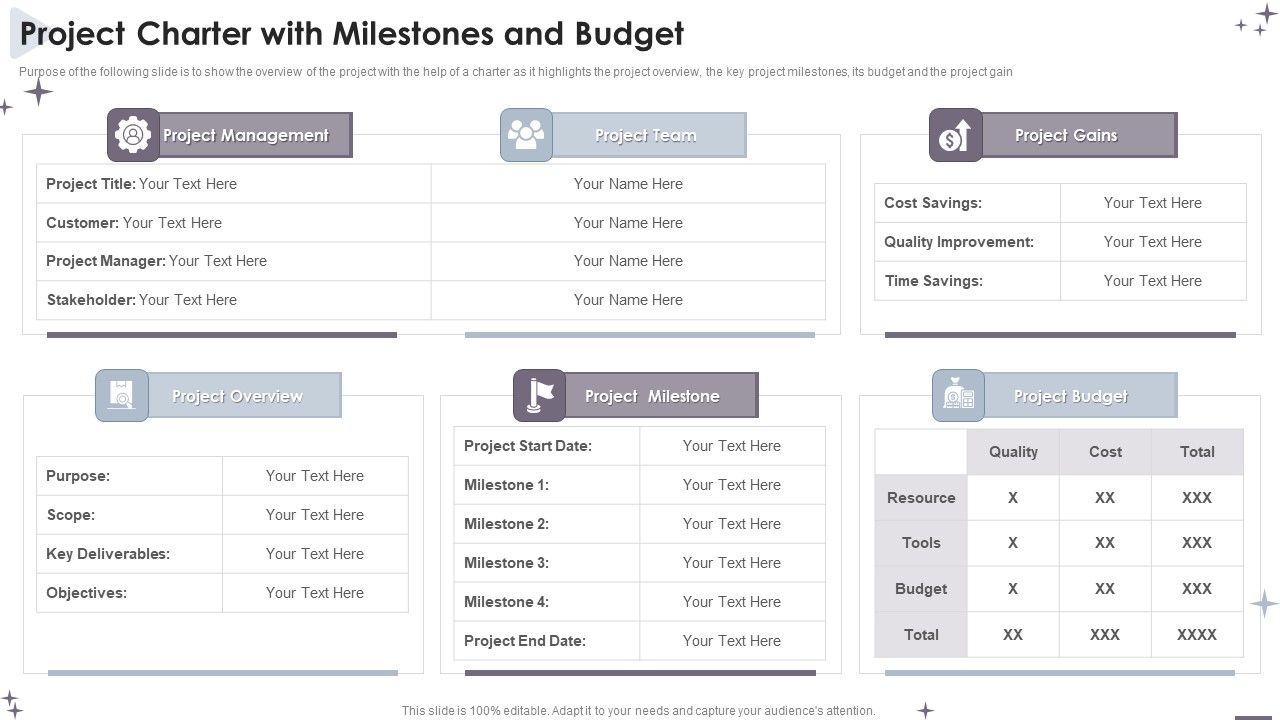 Project Charter with Milestones and Budget

Purpose of the following slide is to show the overview of the project with the help of a charter as it highlights the project overview, the key project milestones, its budget and the project gain

Project Management

Project Team

| Project Title: Your Text Here | Your Name Here |
|---|---|
| Customer: Your Text Here | Your Name Here |
| Project Manager: Your Text Here | Your Name Here |
| Stakeholder: Your Text Here | Your Name Here |

Project Gains

| Cost Savings: | Your Text Here |
|---|---|
| Quality Improvement: | Your Text Here |
| Time Savings: | Your Text Here |

Project Overview

| Purpose: | Your Text Here |
|---|---|
| Scope: | Your Text Here |
| Key Deliverables: | Your Text Here |
| Objectives: | Your Text Here |

Project Milestone

| Project Start Date: | Your Text Here |
|---|---|
| Milestone 1: | Your Text Here |
| Milestone 2: | Your Text Here |
| Milestone 3: | Your Text Here |
| Milestone 4: | Your Text Here |
| Project End Date: | Your Text Here |

Project Budget

| | Quality | Cost | Total |
|---|---|---|---|
| Resource | X | XX | XXX |
| Tools | X | XX | XXX |
| Budget | X | XX | XXX |
| Total | XX | XXX | XXXX |

This slide is 100% editable. Adapt it to your needs and capture your audience's attention.